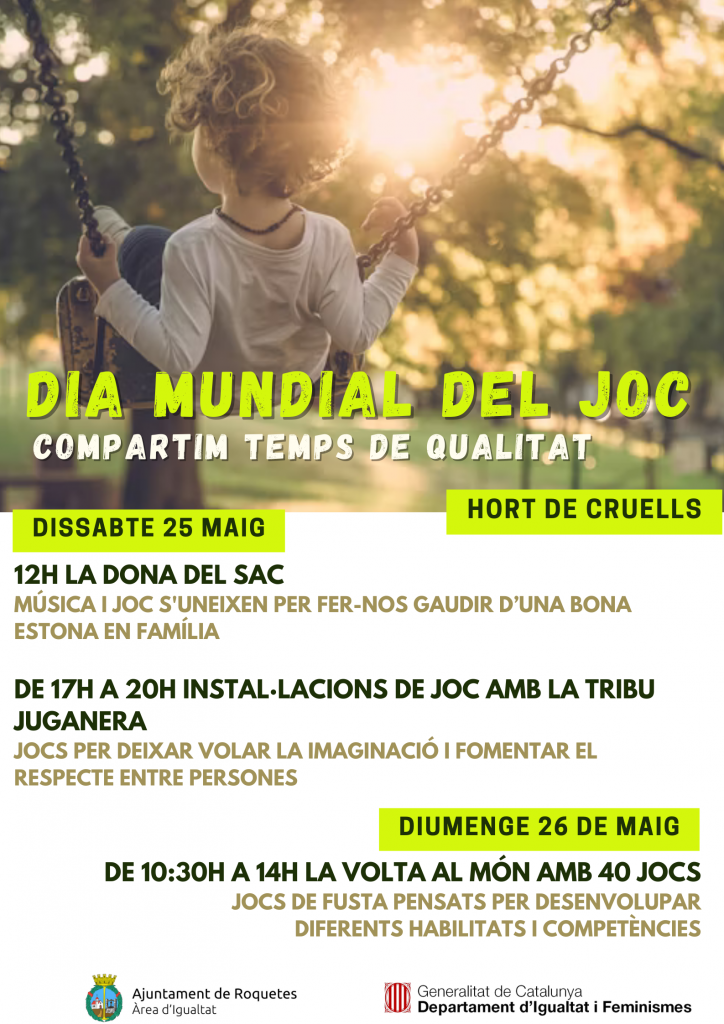 DIA MUNDIAL DEL JOC

COMPARTIM TEMPS DE QUALITAT

HORT DE CRUELLS

DISSABTE 25 MAIG

12H LA DONA DEL SAC

MÚSICA I JOC S'UNEIXEN PER FER-NOS GAUDIR D'UNA BONA ESTONA EN FAMÍLIA

DE 17H A 20H INSTAL·LACIONS DE JOC AMB LA TRIBU JUGANERA

JOCS PER DEIXAR VOLAR LA IMAGINACIÓ I FOMENTAR EL RESPECTE ENTRE PERSONES

DIUMENGE 26 DE MAIG

DE 10:30H A 14H LA VOLTA AL MÓN AMB 40 JOCS

JOCS DE FUSTA PENSATS PER DESENVOLUPAR DIFERENTS HABILITATS I COMPETÈNCIES

Ajuntament de Roquetes
Àrea d'Igualtat

Generalitat de Catalunya
Departament d'Igualtat i Feminismes